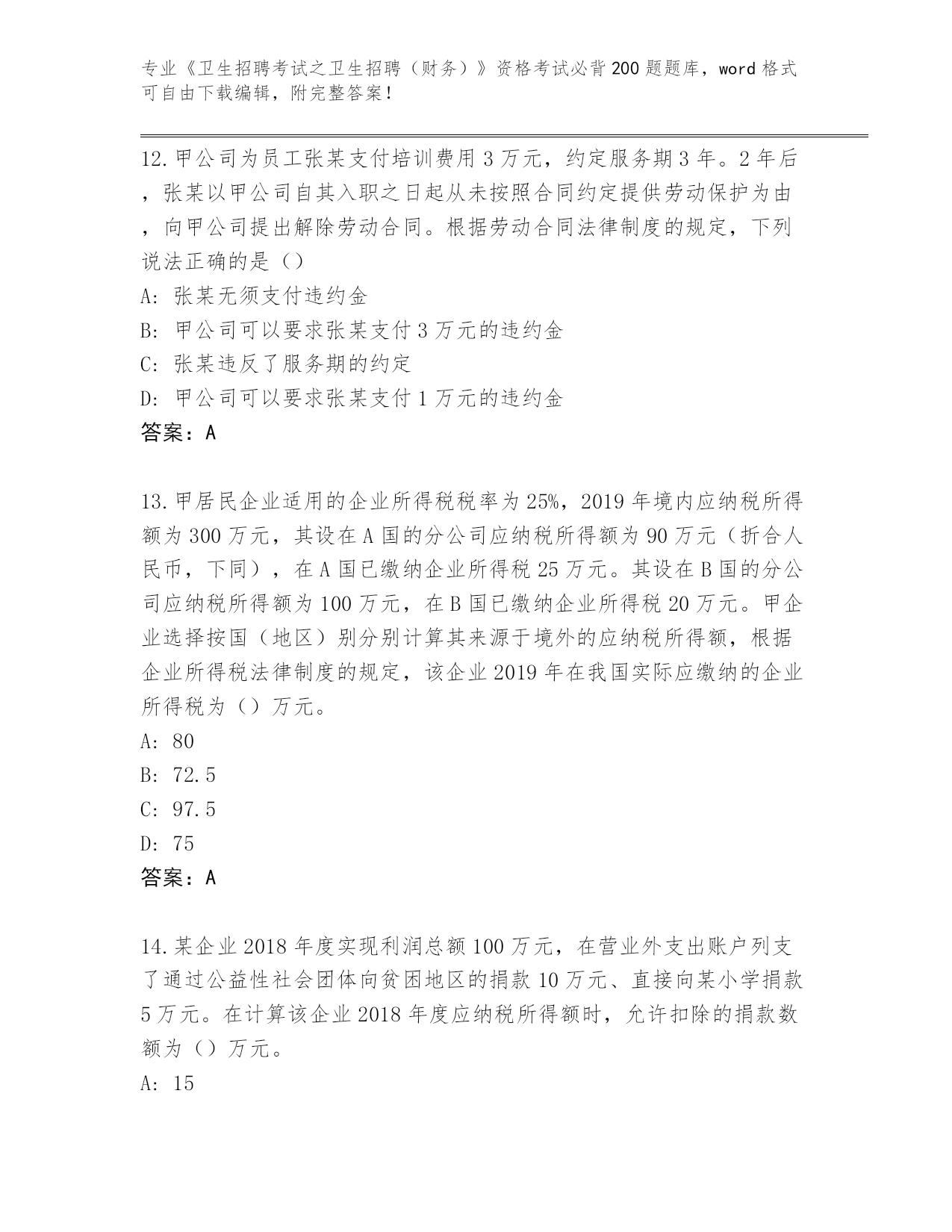 专业《卫生招聘考试之卫生招聘（财务）》资格考试必背200题题库，word格式可自由下载编辑，附完整答案！

12.甲公司为员工张某支付培训费用3万元，约定服务期3年。2年后，张某以甲公司自其入职之日起从未按照合同约定提供劳动保护为由，向甲公司提出解除劳动合同。根据劳动合同法律制度的规定，下列说法正确的是（）

A: 张某无须支付违约金

B: 甲公司可以要求张某支付3万元的违约金

C: 张某违反了服务期的约定

D: 甲公司可以要求张某支付1万元的违约金

答案：A

13.甲居民企业适用的企业所得税税率为25%，2019年境内应纳税所得额为300万元，其设在A国的分公司应纳税所得额为90万元（折合人民币，下同），在A国已缴纳企业所得税25万元。其设在B国的分公司应纳税所得额为100万元，在B国已缴纳企业所得税20万元。甲企业选择按国（地区）别分别计算其来源于境外的应纳税所得额，根据企业所得税法律制度的规定，该企业2019年在我国实际应缴纳的企业所得税为（）万元。

A: 80

B: 72.5

C: 97.5

D: 75

答案：A

14.某企业2018年度实现利润总额100万元，在营业外支出账户列支了通过公益性社会团体向贫困地区的捐款10万元、直接向某小学捐款5万元。在计算该企业2018年度应纳税所得额时，允许扣除的捐款数额为（）万元。

A: 15